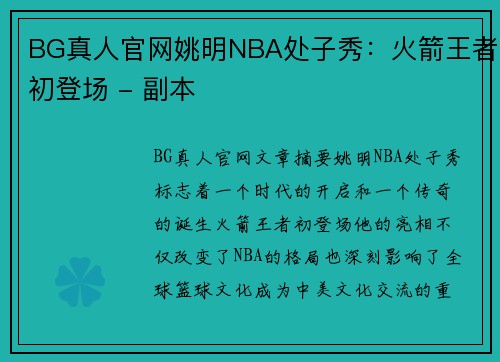 BG真人官网姚明NBA处子秀：火箭王者初登场 - 副本

BG真人官网文章摘要姚明NBA处子秀标志着一个时代的开启和一个传奇的诞生火箭王者初登场他的亮相不仅改变了NBA的格局也深刻影响了全球篮球文化成为中美文化交流的重